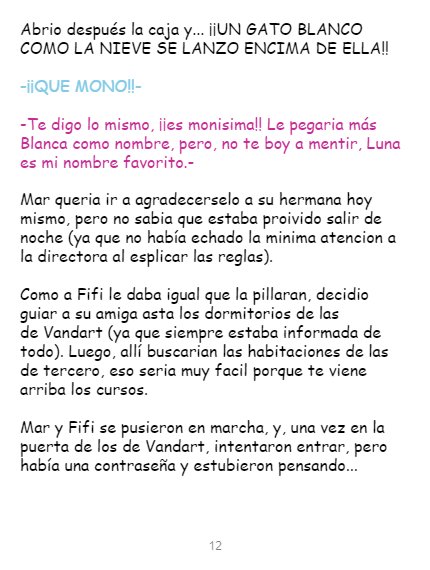 Abrio después la caja y... ¡¡UN GATO BLANCO COMO LA NIEVE SE LANZO ENCIMA DE ELLA!!

-¡¡QUE MONO!!-

-Te digo lo mismo, ¡¡es monisima!! Le pegaria más Blanca como nombre, pero, no te boy a mentir, Luna es mi nombre favorito.-

Mar queria ir a agradecerselo a su hermana hoy mismo, pero no sabia que estaba proivido salir de noche (ya que no había echado la minima atencion a la directora al esplicar las reglas).

Como a Fifi le daba igual que la pillaran, decidio guiar a su amiga asta los dormitorios de las de Vandart (ya que siempre estaba informada de todo). Luego, allí buscarian las habitaciones de las de tercero, eso seria muy facil porque te viene arriba los cursos.

Mar y Fifi se pusieron en marcha, y, una vez en la puerta de los de Vandart, intentaron entrar, pero había una contraseña y estubieron pensando...

12